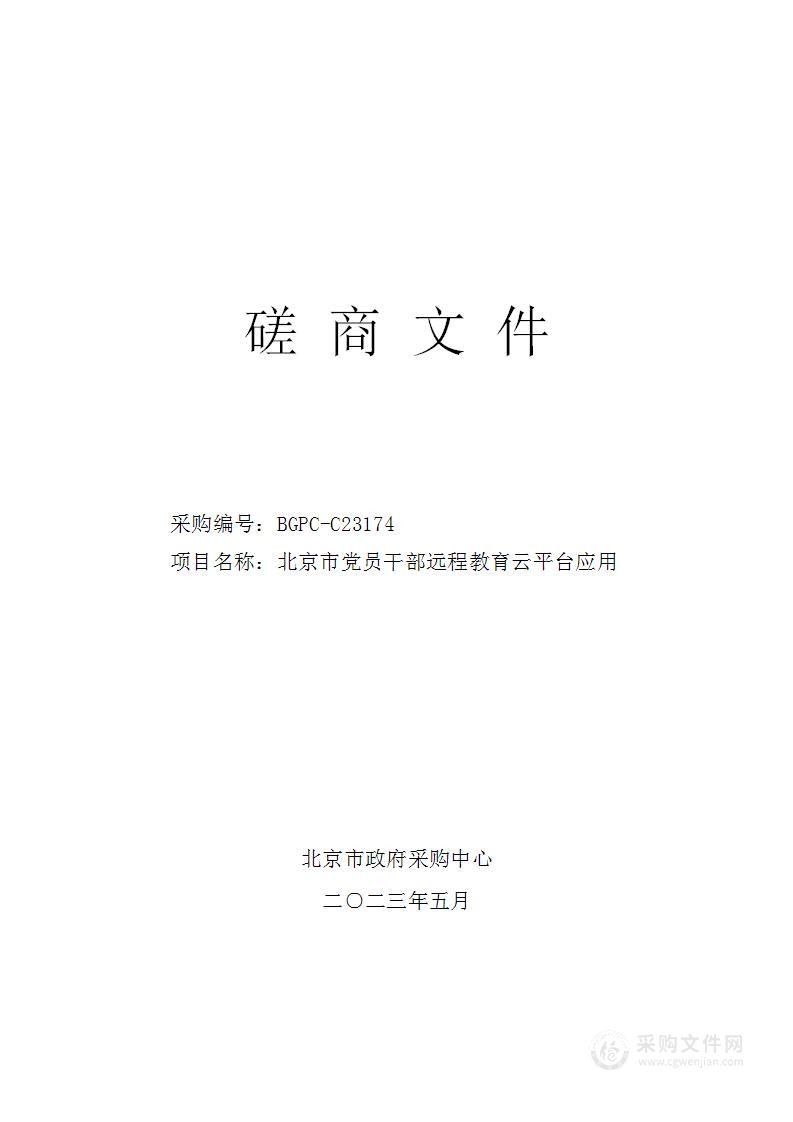 磋 商 文 件

采购编号：BGPC-C23174
项目名称：北京市党员干部远程教育云平台应用

北京市政府采购中心
二〇二三年五月

采购文件网
www.cgwenjian.com